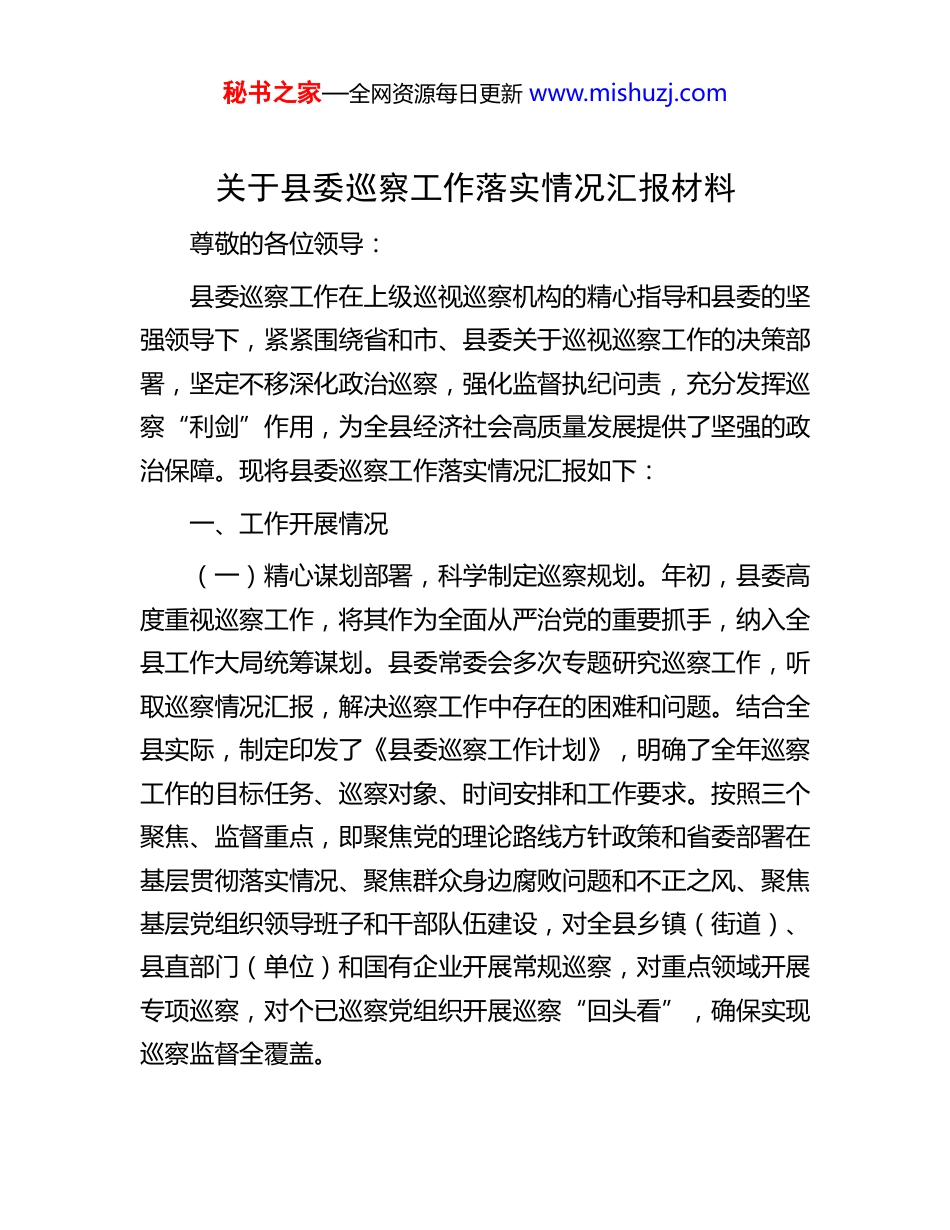 秘书之家—全网资源每日更新 www.mishuzj.com

关于县委巡察工作落实情况汇报材料

尊敬的各位领导：

县委巡察工作在上级巡视巡察机构的精心指导和县委的坚强领导下，紧紧围绕省和市、县委关于巡视巡察工作的决策部署，坚定不移深化政治巡察，强化监督执纪问责，充分发挥巡察“利剑”作用，为全县经济社会高质量发展提供了坚强的政治保障。现将县委巡察工作落实情况汇报如下：

一、工作开展情况

（一）精心谋划部署，科学制定巡察规划。年初，县委高度重视巡察工作，将其作为全面从严治党的重要抓手，纳入全县工作大局统筹谋划。县委常委会多次专题研究巡察工作，听取巡察情况汇报，解决巡察工作中存在的困难和问题。结合全县实际，制定印发了《县委巡察工作计划》，明确了全年巡察工作的目标任务、巡察对象、时间安排和工作要求。按照三个聚焦、监督重点，即聚焦党的理论路线方针政策和省委部署在基层贯彻落实情况、聚焦群众身边腐败问题和不正之风、聚焦基层党组织领导班子和干部队伍建设，对全县乡镇（街道）、县直部门（单位）和国有企业开展常规巡察，对重点领域开展专项巡察，对个已巡察党组织开展巡察“回头看”，确保实现巡察监督全覆盖。